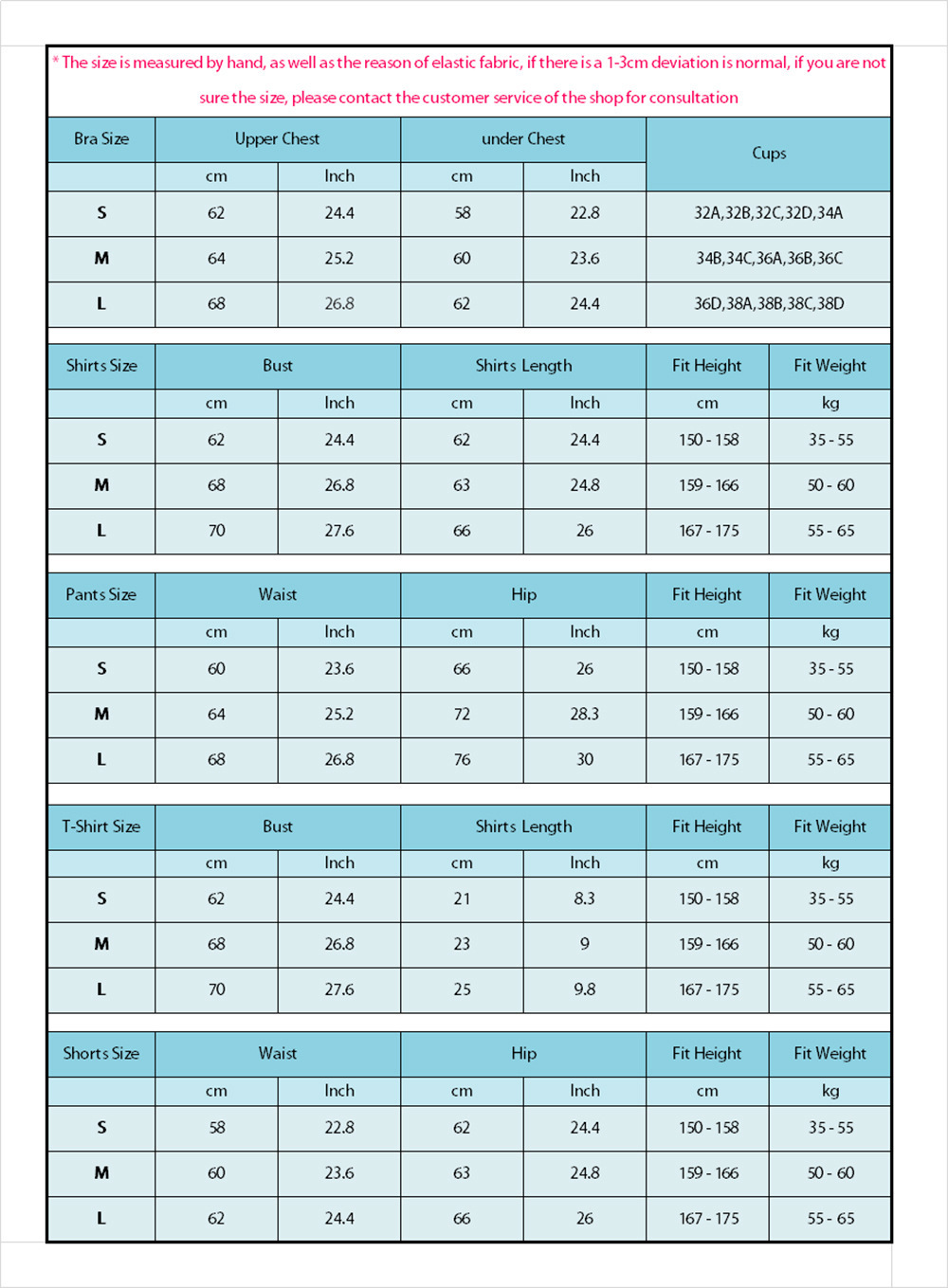 * The size is measured by hand, as well as the reason of elastic fabric, if there is a 1-3cm deviation is normal, if you are not sure the size, please contact the customer service of the shop for consultation

| Bra Size | Upper Chest | | under Chest | | Cups |
|---|---|---|---|---|---|
| | cm | Inch | cm | Inch | |
| S | 62 | 24.4 | 58 | 22.8 | 32A,32B,32C,32D,34A |
| M | 64 | 25.2 | 60 | 23.6 | 34B,34C,36A,36B,36C |
| L | 68 | 26.8 | 62 | 24.4 | 36D,38A,38B,38C,38D |

| Shirts Size | Bust | | Shirts Length | | Fit Height | Fit Weight |
|---|---|---|---|---|---|---|
| | cm | Inch | cm | Inch | cm | kg |
| S | 62 | 24.4 | 62 | 24.4 | 150 - 158 | 35 - 55 |
| M | 68 | 26.8 | 63 | 24.8 | 159 - 166 | 50 - 60 |
| L | 70 | 27.6 | 66 | 26 | 167 - 175 | 55 - 65 |

| Pants Size | Waist | | Hip | | Fit Height | Fit Weight |
|---|---|---|---|---|---|---|
| | cm | Inch | cm | Inch | cm | kg |
| S | 60 | 23.6 | 66 | 26 | 150 - 158 | 35 - 55 |
| M | 64 | 25.2 | 72 | 28.3 | 159 - 166 | 50 - 60 |
| L | 68 | 26.8 | 76 | 30 | 167 - 175 | 55 - 65 |

| T-Shirt Size | Bust | | Shirts Length | | Fit Height | Fit Weight |
|---|---|---|---|---|---|---|
| | cm | Inch | cm | Inch | cm | kg |
| S | 62 | 24.4 | 21 | 8.3 | 150 - 158 | 35 - 55 |
| M | 68 | 26.8 | 23 | 9 | 159 - 166 | 50 - 60 |
| L | 70 | 27.6 | 25 | 9.8 | 167 - 175 | 55 - 65 |

| Shorts Size | Waist | | Hip | | Fit Height | Fit Weight |
|---|---|---|---|---|---|---|
| | cm | Inch | cm | Inch | cm | kg |
| S | 58 | 22.8 | 62 | 24.4 | 150 - 158 | 35 - 55 |
| M | 60 | 23.6 | 63 | 24.8 | 159 - 166 | 50 - 60 |
| L | 62 | 24.4 | 66 | 26 | 167 - 175 | 55 - 65 |